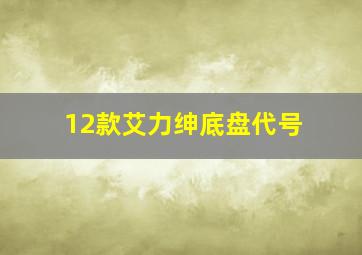 12款艾力绅底盘代号